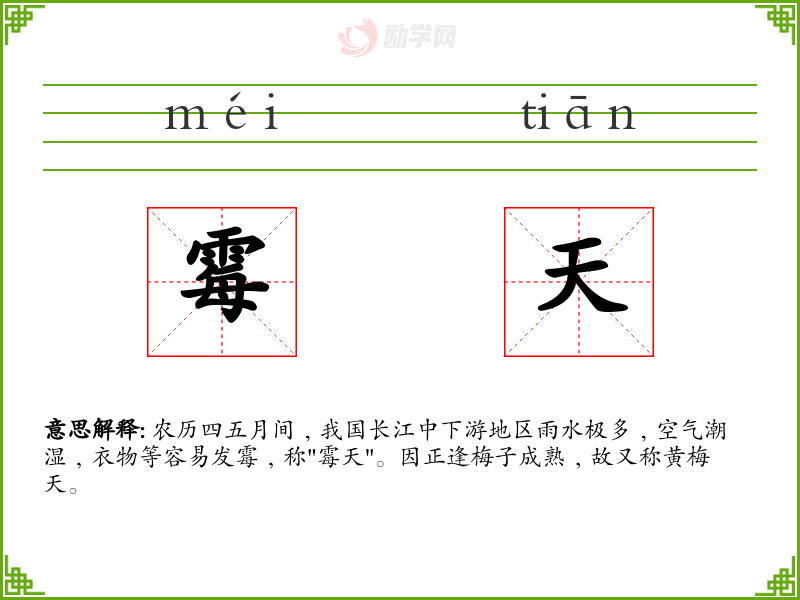 méi tiān

霉 天

意思解释:农历四五月间，我国长江中下游地区雨水极多，空气潮湿，衣物等容易发霉，称“霉天”。因正逢梅子成熟，故又称黄梅天。

励学网